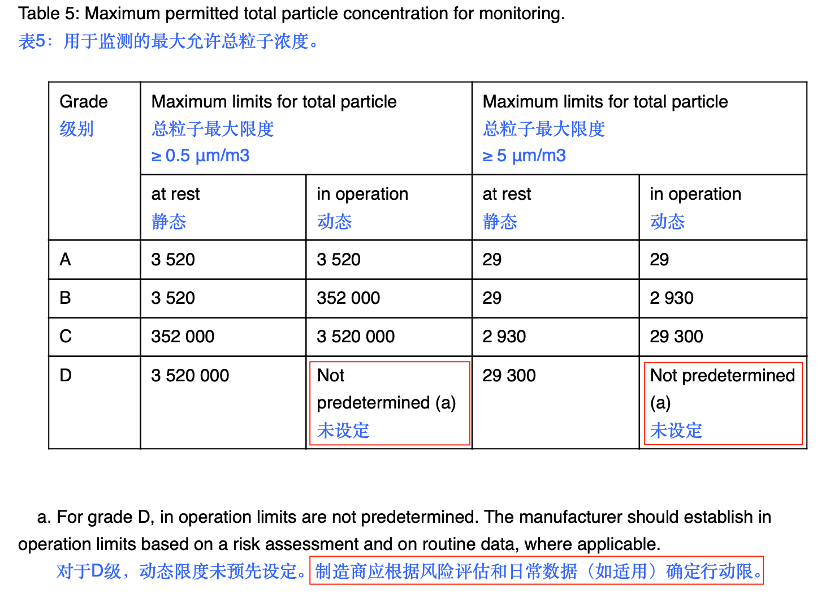 Table 5: Maximum permitted total particle concentration for monitoring.
表5：用于监测的最大允许总粒子浓度。

| Grade 级别 | Maximum limits for total particle 总粒子最大限度 ≥ 0.5 µm/m3 | | Maximum limits for total particle 总粒子最大限度 ≥ 5 µm/m3 | |
|---|---|---|---|---|
| | at rest 静态 | in operation 动态 | at rest 静态 | in operation 动态 |
| A | 3 520 | 3 520 | 29 | 29 |
| B | 3 520 | 352 000 | 29 | 2 930 |
| C | 352 000 | 3 520 000 | 2 930 | 29 300 |
| D | 3 520 000 | Not predetermined (a) 未设定 | 29 300 | Not predetermined (a) 未设定 |

a. For grade D, in operation limits are not predetermined. The manufacturer should establish in operation limits based on a risk assessment and on routine data, where applicable.
对于D级，动态限度未预先设定。制造商应根据风险评估和日常数据（如适用）确定行动限。